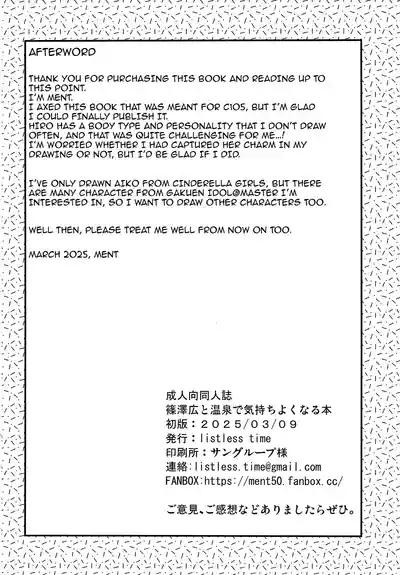 AFTERWORD

THANK YOU FOR PURCHASING THIS BOOK AND READING UP TO THIS POINT.
I'M MENT.
I AXED THIS BOOK THAT WAS MEANT FOR C105, BUT I'M GLAD I COULD FINALLY PUBLISH IT.
HIRO HAS A BODY TYPE AND PERSONALITY THAT I DON'T DRAW OFTEN, AND THAT WAS QUITE CHALLENGING FOR ME...!
I'M WORRIED WHETHER I HAD CAPTURED HER CHARM IN MY DRAWING OR NOT, BUT I'D BE GLAD IF I DID.

I'VE ONLY DRAWN AIKO FROM CINDERELLA GIRLS, BUT THERE ARE MANY CHARACTER FROM GAKUEN IDOL@MASTER I'M INTERESTED IN, SO I WANT TO DRAW OTHER CHARACTERS TOO.

WELL THEN, PLEASE TREAT ME WELL FROM NOW ON TOO.

MARCH 2025, MENT

成人向同人誌
篠澤広と温泉で気持ちよくなる本
初版：2025/03/09
発行：listless time
印刷所：サングループ様
連絡:listless.time@gmail.com
FANBOX:https://ment50.fanbox.cc/

ご意見、ご感想などありましたらぜひ。